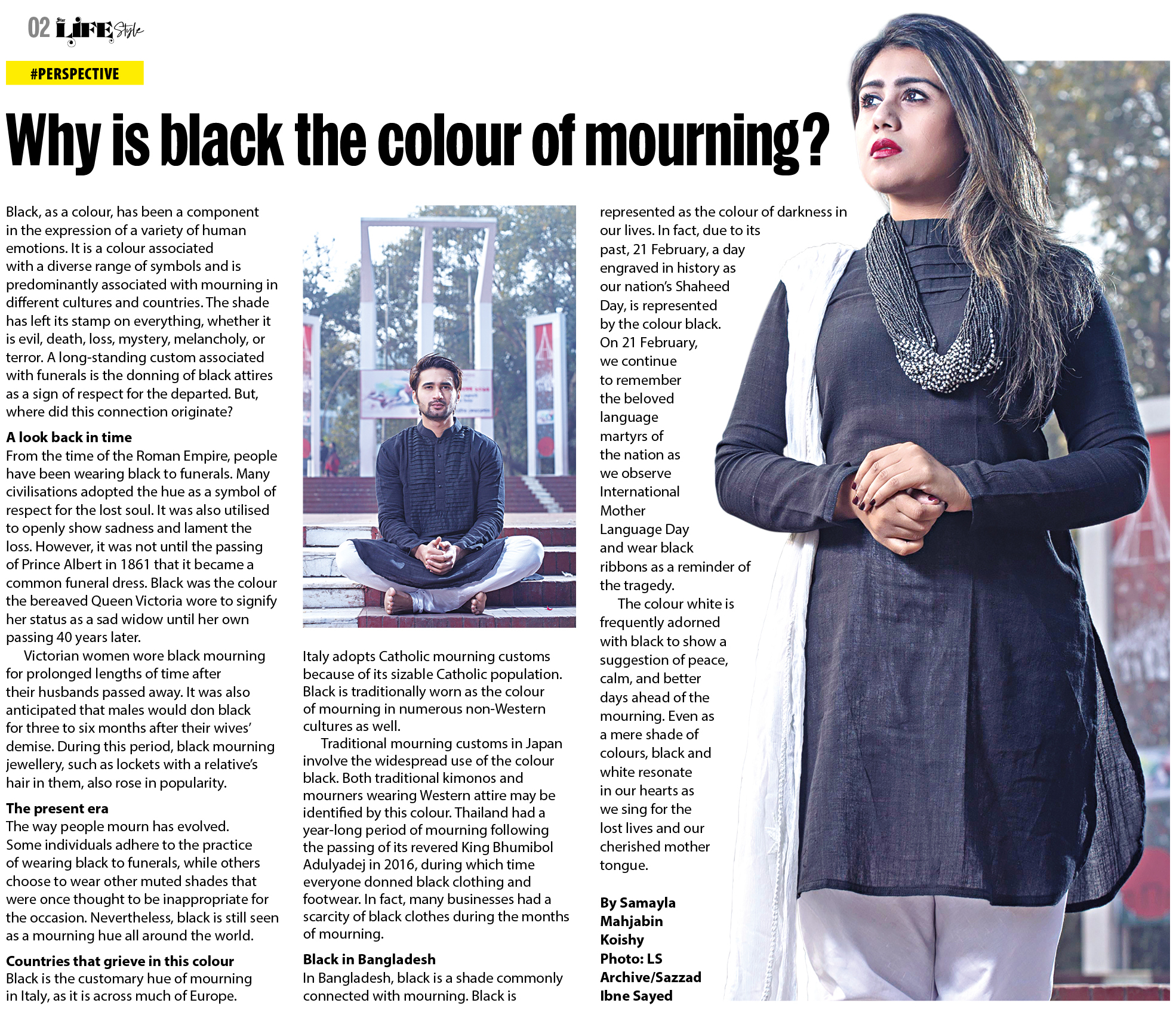 02 Star LIFE Style

#PERSPECTIVE

Why is black the colour of mourning?

Black, as a colour, has been a component in the expression of a variety of human emotions. It is a colour associated with a diverse range of symbols and is predominantly associated with mourning in different cultures and countries. The shade has left its stamp on everything, whether it is evil, death, loss, mystery, melancholy, or terror. A long-standing custom associated with funerals is the donning of black attires as a sign of respect for the departed. But, where did this connection originate?

A look back in time
From the time of the Roman Empire, people have been wearing black to funerals. Many civilisations adopted the hue as a symbol of respect for the lost soul. It was also utilised to openly show sadness and lament the loss. However, it was not until the passing of Prince Albert in 1861 that it became a common funeral dress. Black was the colour the bereaved Queen Victoria wore to signify her status as a sad widow until her own passing 40 years later.

Victorian women wore black mourning for prolonged lengths of time after their husbands passed away. It was also anticipated that males would don black for three to six months after their wives' demise. During this period, black mourning jewellery, such as lockets with a relative's hair in them, also rose in popularity.

The present era
The way people mourn has evolved. Some individuals adhere to the practice of wearing black to funerals, while others choose to wear other muted shades that were once thought to be inappropriate for the occasion. Nevertheless, black is still seen as a mourning hue all around the world.

Countries that grieve in this colour
Black is the customary hue of mourning in Italy, as it is across much of Europe. Italy adopts Catholic mourning customs because of its sizable Catholic population. Black is traditionally worn as the colour of mourning in numerous non-Western cultures as well.

Traditional mourning customs in Japan involve the widespread use of the colour black. Both traditional kimonos and mourners wearing Western attire may be identified by this colour. Thailand had a year-long period of mourning following the passing of its revered King Bhumibol Adulyadej in 2016, during which time everyone donned black clothing and footwear. In fact, many businesses had a scarcity of black clothes during the months of mourning.

Black in Bangladesh
In Bangladesh, black is a shade commonly connected with mourning. Black is represented as the colour of darkness in our lives. In fact, due to its past, 21 February, a day engraved in history as our nation's Shaheed Day, is represented by the colour black. On 21 February, we continue to remember the beloved language martyrs of the nation as we observe International Mother Language Day and wear black ribbons as a reminder of the tragedy.

The colour white is frequently adorned with black to show a suggestion of peace, calm, and better days ahead of the mourning. Even as a mere shade of colours, black and white resonate in our hearts as we sing for the lost lives and our cherished mother tongue.

By Samayla Mahjabin Koishy
Photo: LS Archive/Sazzad Ibne Sayed